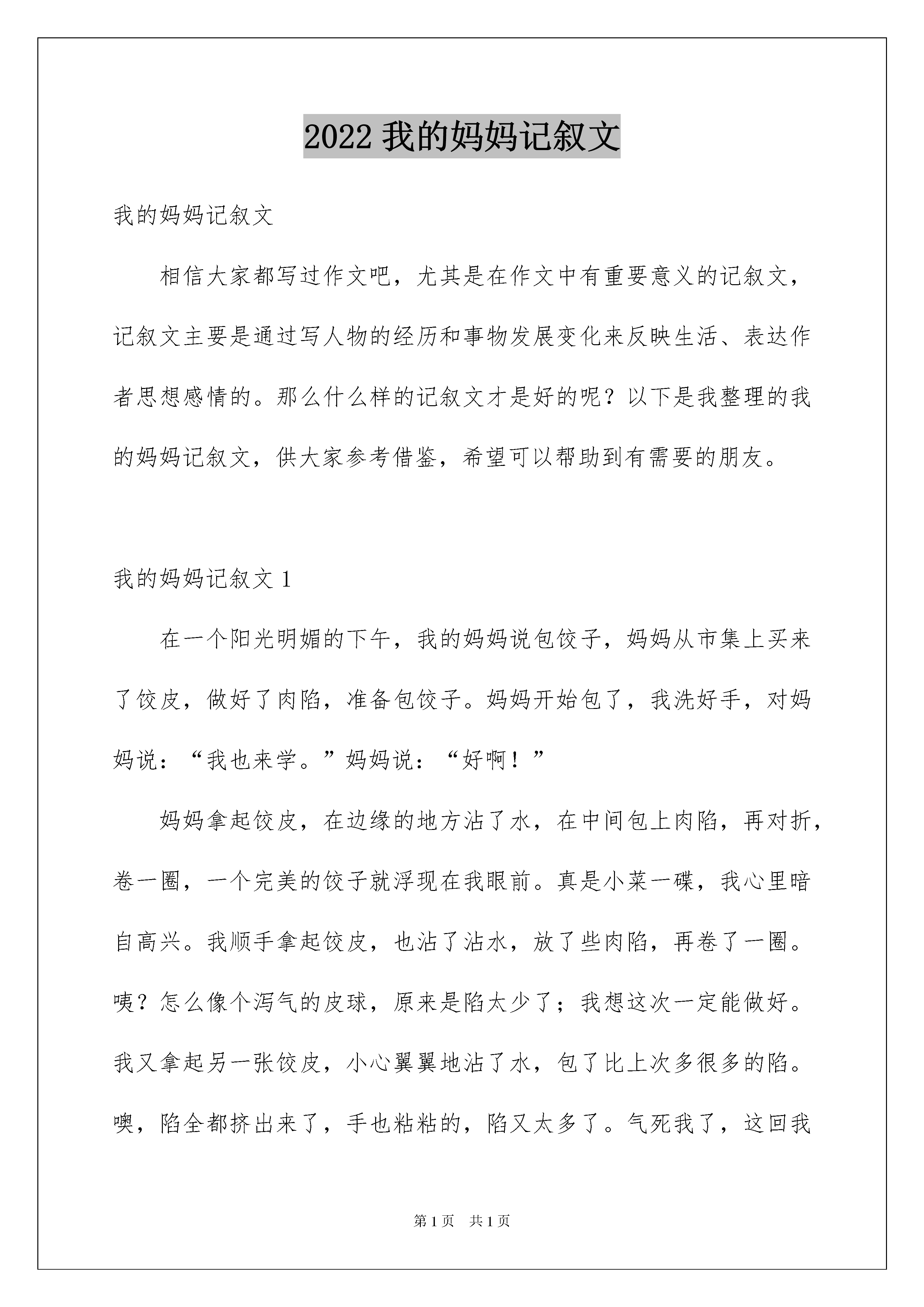 2022 我的妈妈记叙文

我的妈妈记叙文

相信大家都写过作文吧，尤其是在作文中有重要意义的记叙文，记叙文主要是通过写人物的经历和事物发展变化来反映生活、表达作者思想感情的。那么什么样的记叙文才是好的呢？以下是我整理的我的妈妈记叙文，供大家参考借鉴，希望可以帮助到有需要的朋友。

我的妈妈记叙文 1

在一个阳光明媚的下午，我的妈妈说包饺子，妈妈从市集上买来了饺皮，做好了肉陷，准备包饺子。妈妈开始包了，我洗好手，对妈妈说：“我也来学。”妈妈说：“好啊！”

妈妈拿起饺皮，在边缘的地方沾了水，在中间包上肉陷，再对折，卷一圈，一个完美的饺子就浮现在我眼前。真是小菜一碟，我心里暗自高兴。我顺手拿起饺皮，也沾了沾水，放了些肉陷，再卷了一圈。咦？怎么像个泻气的皮球，原来是陷太少了；我想这次一定能做好。我又拿起另一张饺皮，小心翼翼地沾了水，包了比上次多很多的陷。噢，陷全都挤出来了，手也粘粘的，陷又太多了。气死我了，这回我

第 1 页　共 1 页